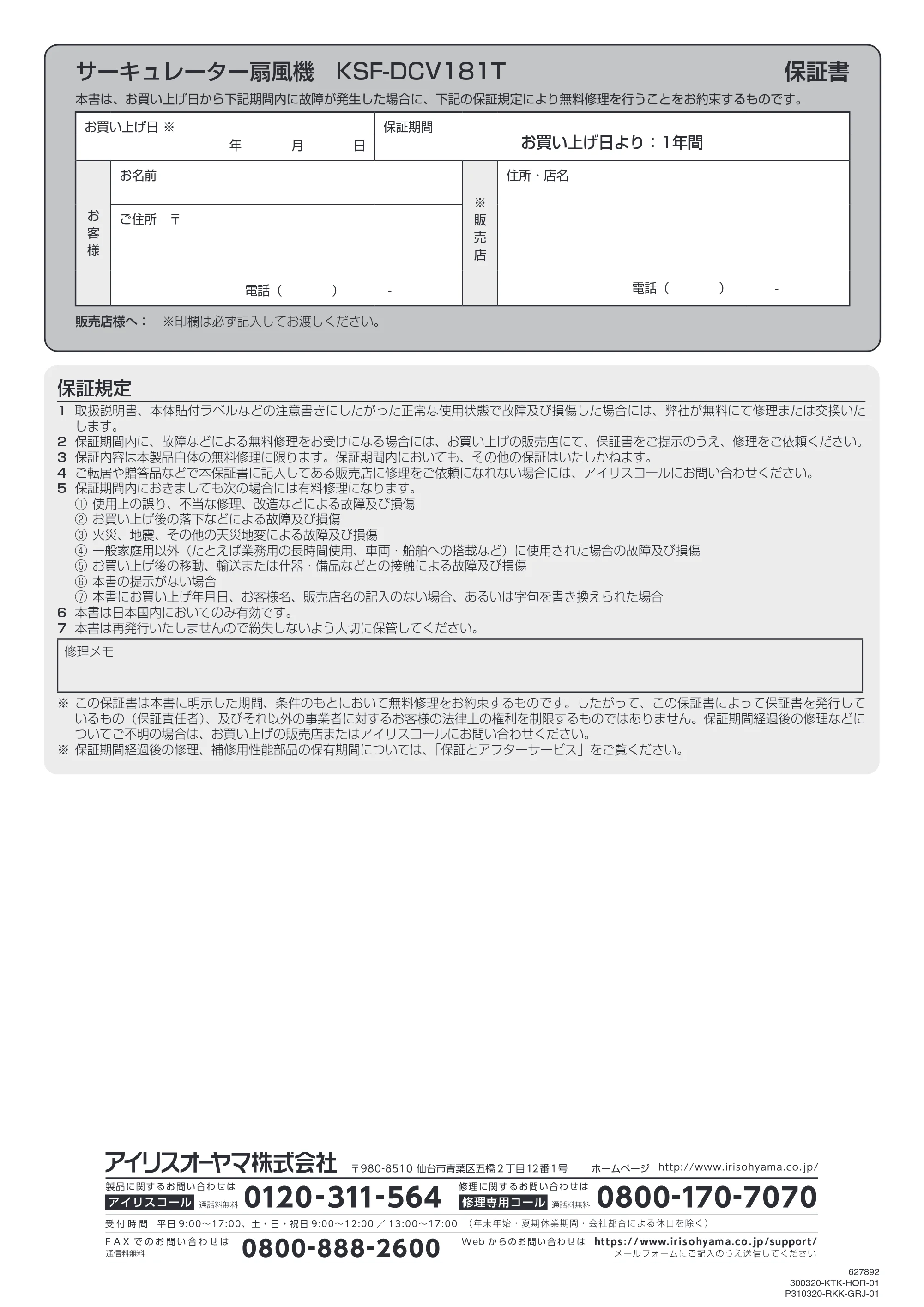 サーキュレーター扇風機　KSF-DCV181T

保証書

本書は、お買い上げ日から下記期間内に故障が発生した場合に、下記の保証規定により無料修理を行うことをお約束するものです。

お買い上げ日 ※
年　月　日

保証期間
お買い上げ日より：1年間

お客様

お名前

ご住所　〒

電話（　）　-

※販売店

住所・店名

電話（　）　-

販売店様へ：　※印欄は必ず記入してお渡しください。

保証規定

1 取扱説明書、本体貼付ラベルなどの注意書きにしたがった正常な使用状態で故障及び損傷した場合には、弊社が無料にて修理または交換いたします。
2 保証期間内に、故障などによる無料修理をお受けになる場合には、お買い上げの販売店にて、保証書をご提示のうえ、修理をご依頼ください。
3 保証内容は本製品自体の無料修理に限ります。保証期間内においても、その他の保証はいたしかねます。
4 ご転居や贈答品などで本保証書に記入してある販売店に修理をご依頼になれない場合には、アイリスコールにお問い合わせください。
5 保証期間内におきましても次の場合には有料修理になります。
① 使用上の誤り、不当な修理、改造などによる故障及び損傷
② お買い上げ後の落下などによる故障及び損傷
③ 火災、地震、その他の天災地変による故障及び損傷
④ 一般家庭用以外（たとえば業務用の長時間使用、車両・船舶への搭載など）に使用された場合の故障及び損傷
⑤ お買い上げ後の移動、輸送または什器・備品などとの接触による故障及び損傷
⑥ 本書の提示がない場合
⑦ 本書にお買い上げ年月日、お客様名、販売店名の記入のない場合、あるいは字句を書き換えられた場合
6 本書は日本国内においてのみ有効です。
7 本書は再発行いたしませんので紛失しないよう大切に保管してください。

修理メモ

※ この保証書は本書に明示した期間、条件のもとにおいて無料修理をお約束するものです。したがって、この保証書によって保証書を発行しているもの（保証責任者）、及びそれ以外の事業者に対するお客様の法律上の権利を制限するものではありません。保証期間経過後の修理などについてご不明の場合は、お買い上げの販売店またはアイリスコールにお問い合わせください。
※ 保証期間経過後の修理、補修用性能部品の保有期間については、「保証とアフターサービス」をご覧ください。

アイリスオーヤマ株式会社　〒980-8510 仙台市青葉区五橋2丁目12番1号　ホームページ　http://www.irisohyama.co.jp/

製品に関するお問い合わせは
アイリスコール 通話料無料 0120-311-564
修理に関するお問い合わせは
修理専用コール 通話料無料 0800-170-7070

受付時間　平日9:00～17:00、土・日・祝日9:00～12:00／13:00～17:00　（年末年始・夏期休業期間・会社都合による休日を除く）

FAXでのお問い合わせは
通信料無料 0800-888-2600
Webからのお問い合わせは　https://www.irisohyama.co.jp/support/
メールフォームにご記入のうえ送信してください

627892
300320-KTK-HOR-01
P310320-RKK-GRJ-01